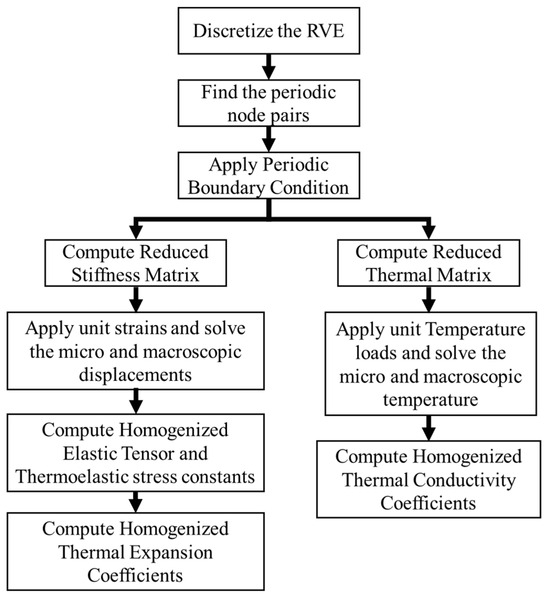 Discretize the RVE

Find the periodic node pairs

Apply Periodic Boundary Condition

Compute Reduced Stiffness Matrix

Apply unit strains and solve the micro and macroscopic displacements

Compute Homogenized Elastic Tensor and Thermoelastic stress constants

Compute Homogenized Thermal Expansion Coefficients

Compute Reduced Thermal Matrix

Apply unit Temperature loads and solve the micro and macroscopic temperature

Compute Homogenized Thermal Conductivity Coefficients